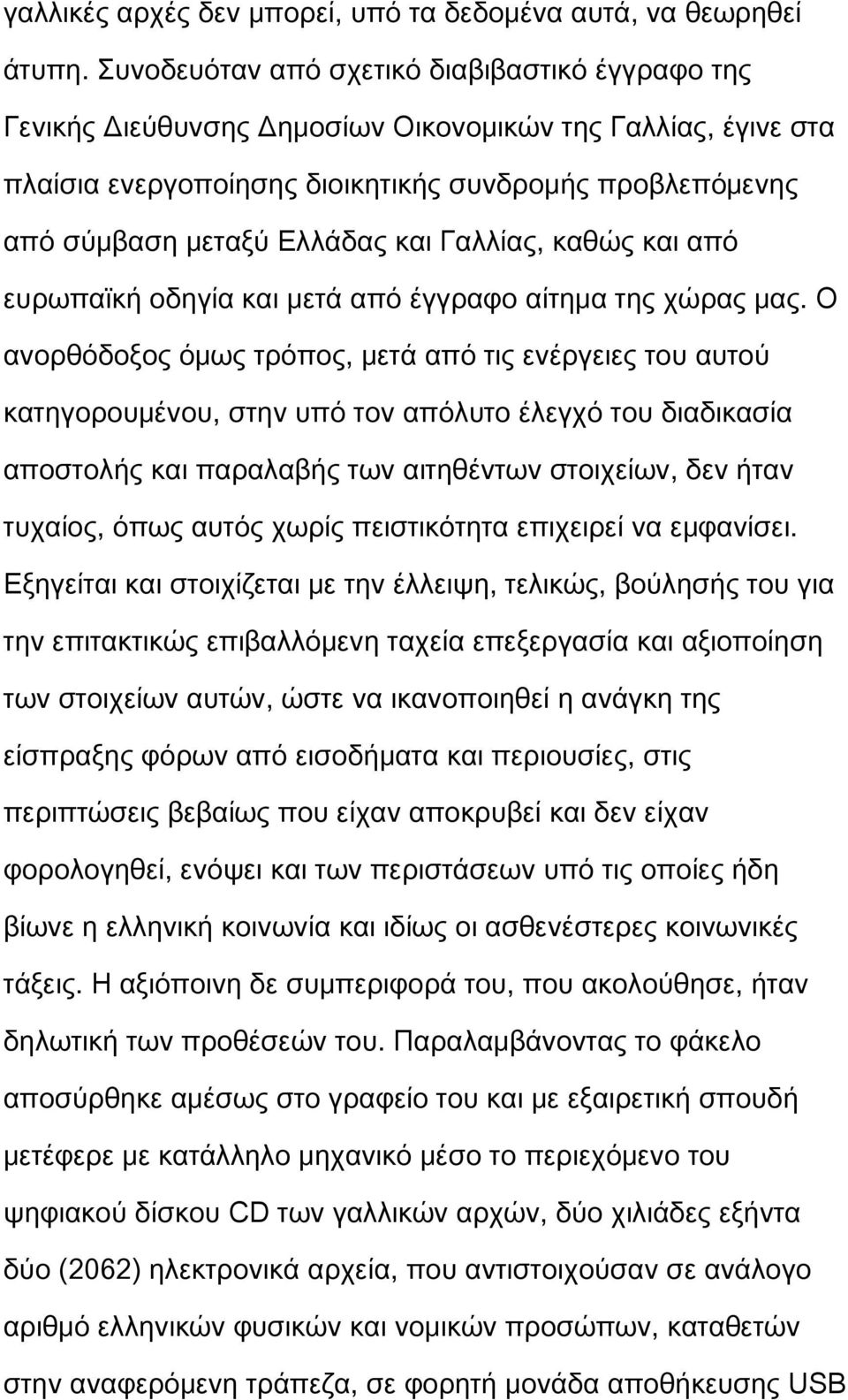 γαλλικές αρχές δεν μπορεί, υπό τα δεδομένα αυτά, να θεωρηθεί άτυπη. Συνοδευόταν από σχετικό διαβιβαστικό έγγραφο της Γενικής Διεύθυνσης Δημοσίων Οικονομικών της Γαλλίας, έγινε στα πλαίσια ενεργοποίησης διοικητικής συνδρομής προβλεπόμενης από σύμβαση μεταξύ Ελλάδας και Γαλλίας, καθώς και από ευρωπαϊκή οδηγία και μετά από έγγραφο αίτημα της χώρας μας. Ο ανορθόδοξος όμως τρόπος, μετά από τις ενέργειες του αυτού κατηγορουμένου, στην υπό τον απόλυτο έλεγχό του διαδικασία αποστολής και παραλαβής των αιτηθέντων στοιχείων, δεν ήταν τυχαίος, όπως αυτός χωρίς πειστικότητα επιχειρεί να εμφανίσει. Εξηγείται και στοιχίζεται με την έλλειψη, τελικώς, βούλησής του για την επιτακτικώς επιβαλλόμενη ταχεία επεξεργασία και αξιοποίηση των στοιχείων αυτών, ώστε να ικανοποιηθεί η ανάγκη της είσπραξης φόρων από εισοδήματα και περιουσίες, στις περιπτώσεις βεβαίως που είχαν αποκρυβεί και δεν είχαν φορολογηθεί, ενόψει και των περιστάσεων υπό τις οποίες ήδη βίωνε η ελληνική κοινωνία και ιδίως οι ασθενέστερες κοινωνικές τάξεις. Η αξιόποινη δε συμπεριφορά του, που ακολούθησε, ήταν δηλωτική των προθέσεών του. Παραλαμβάνοντας το φάκελο αποσύρθηκε αμέσως στο γραφείο του και με εξαιρετική σπουδή μετέφερε με κατάλληλο μηχανικό μέσο το περιεχόμενο του ψηφιακού δίσκου CD των γαλλικών αρχών, δύο χιλιάδες εξήντα δύο (2062) ηλεκτρονικά αρχεία, που αντιστοιχούσαν σε ανάλογο αριθμό ελληνικών φυσικών και νομικών προσώπων, καταθετών στην αναφερόμενη τράπεζα, σε φορητή μονάδα αποθήκευσης USB